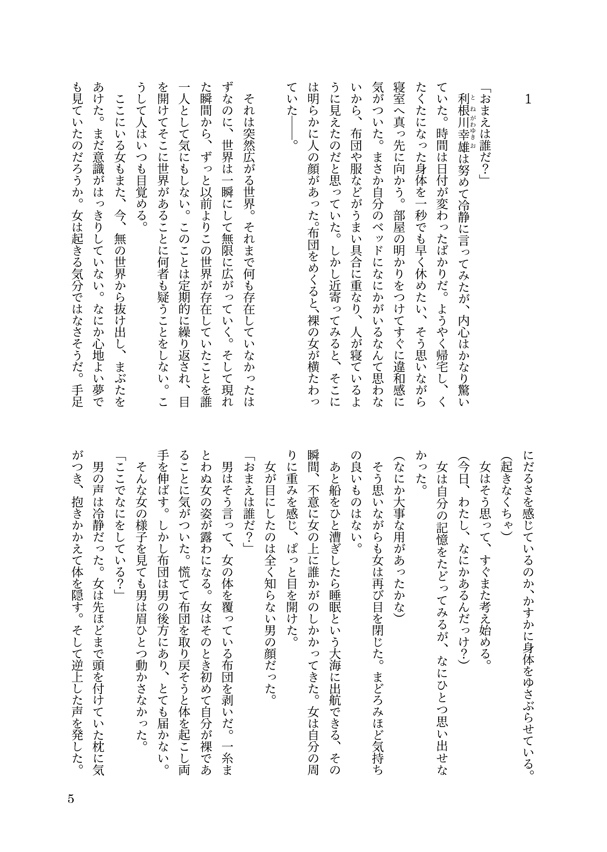 1

「おまえは誰だ?」

利根川幸雄は努めて冷静に言ってみたが、内心はかなり驚いていた。時間は日付が変わったばかりだ。ようやく帰宅し、くたくたになった身体を一秒でも早く休めたい、そう思いながら寝室へ真っ先に向かう。部屋の明かりをつけてすぐに違和感に気がついた。まさか自分のベッドになにかがいるなんて思わないから、布団や服などがうまい具合に重なり、人が寝ているように見えたのだと思っていた。しかし近寄ってみると、そこには明らかに人の顔があった。布団をめくると、裸の女が横たわっていた――。

それは突然広がる世界。それまで何も存在していなかったはずなのに、世界は一瞬にして無限に広がっていく。そして現れた瞬間から、ずっと以前よりこの世界が存在していたことを誰一人として気にもしない。このことは定期的に繰り返され、目を開けてそこに世界があることに何者も疑うことをしない。こうして人はいつも目覚める。

ここにいる女もまた、今、無の世界から抜け出し、まぶたをあけた。まだ意識がはっきりしていない。なにか心地よい夢でも見ていたのだろうか。女は起きる気分ではなさそうだ。手足にだるさを感じているのか、かすかに身体をゆさぶらせている。

(起きなくちゃ)

女はそう思って、すぐまた考え始める。

(今日、わたし、なにかあるんだっけ?)

女は自分の記憶をたどってみるが、なにひとつ思い出せなかった。

(なにか大事な用があったかな)

そう思いながらも女は再び目を閉じた。まどろみほど気持ちの良いものはない。

あと船をひと漕ぎしたら睡眠という大海に出航できる、その瞬間、不意に女の上に誰かがのしかかってきた。女は自分の周りに重みを感じ、ぱっと目を開けた。

女が目にしたのは全く知らない男の顔だった。

「おまえは誰だ?」

男はそう言って、女の体を覆っている布団を剥いだ。一糸まとわぬ女の姿が露わになる。女はそのとき初めて自分が裸であることに気がついた。慌てて布団を取り戻そうと体を起こし両手を伸ばす。しかし布団は男の後方にあり、とても届かない。そんな女の様子を見ても男は眉ひとつ動かさなかった。

「ここでなにをしている?」

男の声は冷静だった。女は先ほどまで頭を付けていた枕に気がつき、抱きかかえて体を隠す。そして逆上した声を発した。

5